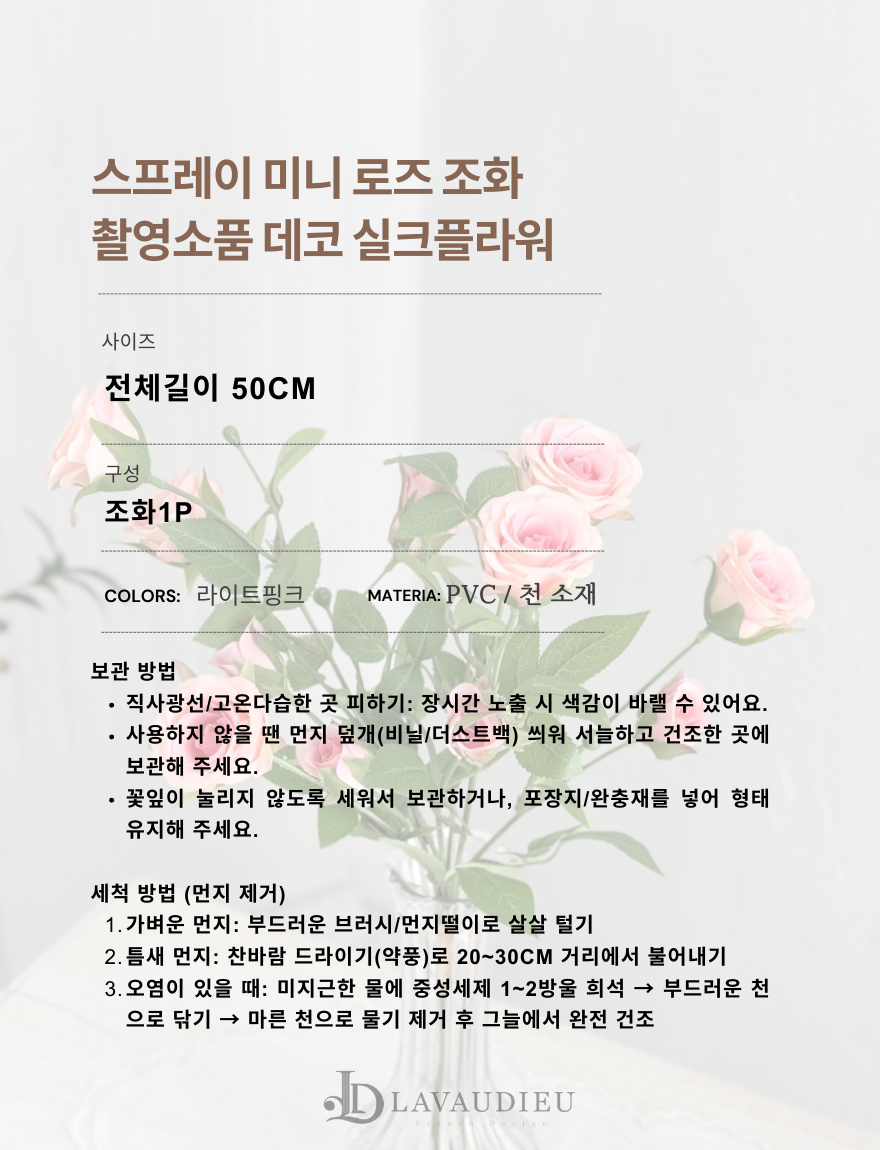 스프레이 미니 로즈 조화
촬영소품 데코 실크플라워

사이즈

전체길이 50CM

구성

조화1P

COLORS: 라이트핑크

MATERIA: PVC / 천 소재

보관 방법

• 직사광선/고온다습한 곳 피하기: 장시간 노출 시 색감이 바랠 수 있어요.
• 사용하지 않을 땐 먼지 덮개(비닐/더스트백) 씌워 서늘하고 건조한 곳에 보관해 주세요.
• 꽃잎이 눌리지 않도록 세워서 보관하거나, 포장지/완충재를 넣어 형태 유지해 주세요.

세척 방법 (먼지 제거)

1. 가벼운 먼지: 부드러운 브러시/먼지떨이로 살살 털기
2. 틈새 먼지: 찬바람 드라이기(약풍)로 20~30CM 거리에서 불어내기
3. 오염이 있을 때: 미지근한 물에 중성세제 1~2방울 희석 → 부드러운 천으로 닦기 → 마른 천으로 물기 제거 후 그늘에서 완전 건조

LAVAUDIEU